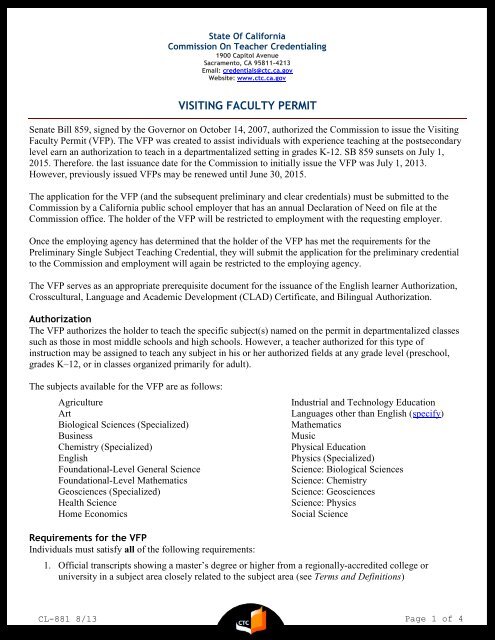 State Of California
Commission On Teacher Credentialing
1900 Capitol Avenue
Sacramento, CA 95811-4213
Email: credentials@ctc.ca.gov
Website: www.ctc.ca.gov

VISITING FACULTY PERMIT

Senate Bill 859, signed by the Governor on October 14, 2007, authorized the Commission to issue the Visiting Faculty Permit (VFP). The VFP was created to assist individuals with experience teaching at the postsecondary level earn an authorization to teach in a departmentalized setting in grades K-12. SB 859 sunsets on July 1, 2015. Therefore. the last issuance date for the Commission to initially issue the VFP was July 1, 2013. However, previously issued VFPs may be renewed until June 30, 2015.

The application for the VFP (and the subsequent preliminary and clear credentials) must be submitted to the Commission by a California public school employer that has an annual Declaration of Need on file at the Commission office. The holder of the VFP will be restricted to employment with the requesting employer.

Once the employing agency has determined that the holder of the VFP has met the requirements for the Preliminary Single Subject Teaching Credential, they will submit the application for the preliminary credential to the Commission and employment will again be restricted to the employing agency.

The VFP serves as an appropriate prerequisite document for the issuance of the English learner Authorization, Crosscultural, Language and Academic Development (CLAD) Certificate, and Bilingual Authorization.

Authorization
The VFP authorizes the holder to teach the specific subject(s) named on the permit in departmentalized classes such as those in most middle schools and high schools. However, a teacher authorized for this type of instruction may be assigned to teach any subject in his or her authorized fields at any grade level (preschool, grades K–12, or in classes organized primarily for adult).

The subjects available for the VFP are as follows:

Agriculture
Art
Biological Sciences (Specialized)
Business
Chemistry (Specialized)
English
Foundational-Level General Science
Foundational-Level Mathematics
Geosciences (Specialized)
Health Science
Home Economics

Industrial and Technology Education
Languages other than English (specify)
Mathematics
Music
Physical Education
Physics (Specialized)
Science: Biological Sciences
Science: Chemistry
Science: Geosciences
Science: Physics
Social Science

Requirements for the VFP
Individuals must satisfy all of the following requirements:

1. Official transcripts showing a master's degree or higher from a regionally-accredited college or university in a subject area closely related to the subject area (see Terms and Definitions)

CL-881 8/13
CTC
Page 1 of 4